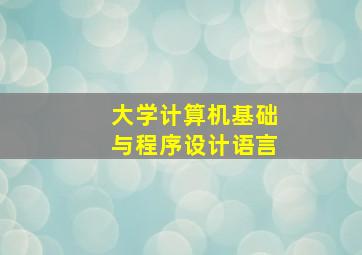 大学计算机基础
与程序设计语言